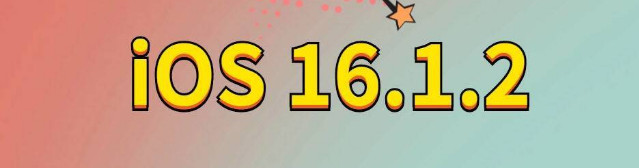 iOS 16.1.2